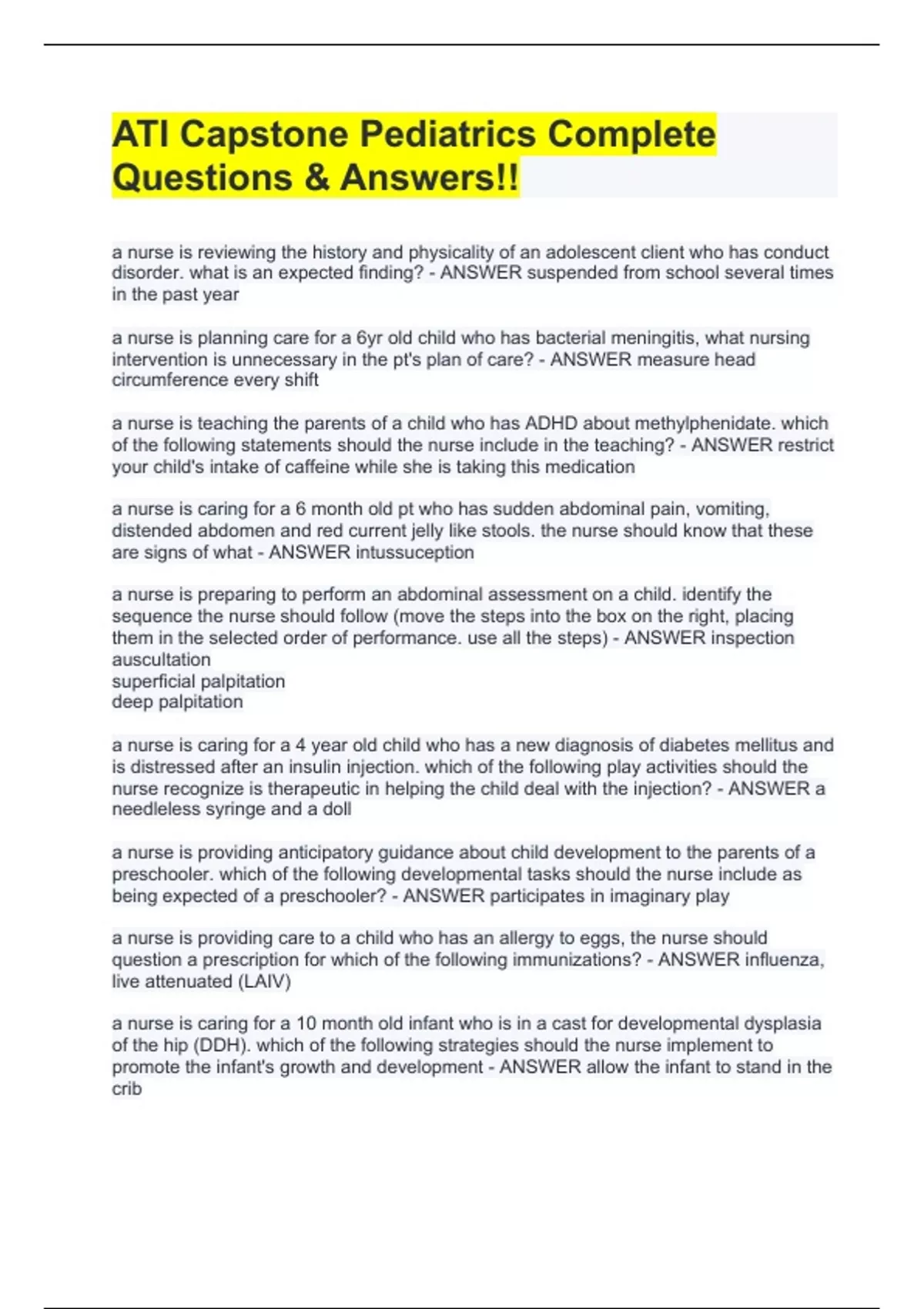 ATI Capstone Pediatrics Complete Questions & Answers!!

a nurse is reviewing the history and physicality of an adolescent client who has conduct disorder. what is an expected finding? - ANSWER suspended from school several times in the past year

a nurse is planning care for a 6yr old child who has bacterial meningitis, what nursing intervention is unnecessary in the pt's plan of care? - ANSWER measure head circumference every shift

a nurse is teaching the parents of a child who has ADHD about methylphenidate. which of the following statements should the nurse include in the teaching? - ANSWER restrict your child's intake of caffeine while she is taking this medication

a nurse is caring for a 6 month old pt who has sudden abdominal pain, vomiting, distended abdomen and red current jelly like stools. the nurse should know that these are signs of what - ANSWER intussuception

a nurse is preparing to perform an abdominal assessment on a child. identify the sequence the nurse should follow (move the steps into the box on the right, placing them in the selected order of performance. use all the steps) - ANSWER inspection
auscultation
superficial palpitation
deep palpitation

a nurse is caring for a 4 year old child who has a new diagnosis of diabetes mellitus and is distressed after an insulin injection. which of the following play activities should the nurse recognize is therapeutic in helping the child deal with the injection? - ANSWER a needleless syringe and a doll

a nurse is providing anticipatory guidance about child development to the parents of a preschooler. which of the following developmental tasks should the nurse include as being expected of a preschooler? - ANSWER participates in imaginary play

a nurse is providing care to a child who has an allergy to eggs, the nurse should question a prescription for which of the following immunizations? - ANSWER influenza, live attenuated (LAIV)

a nurse is caring for a 10 month old infant who is in a cast for developmental dysplasia of the hip (DDH). which of the following strategies should the nurse implement to promote the infant's growth and development - ANSWER allow the infant to stand in the crib